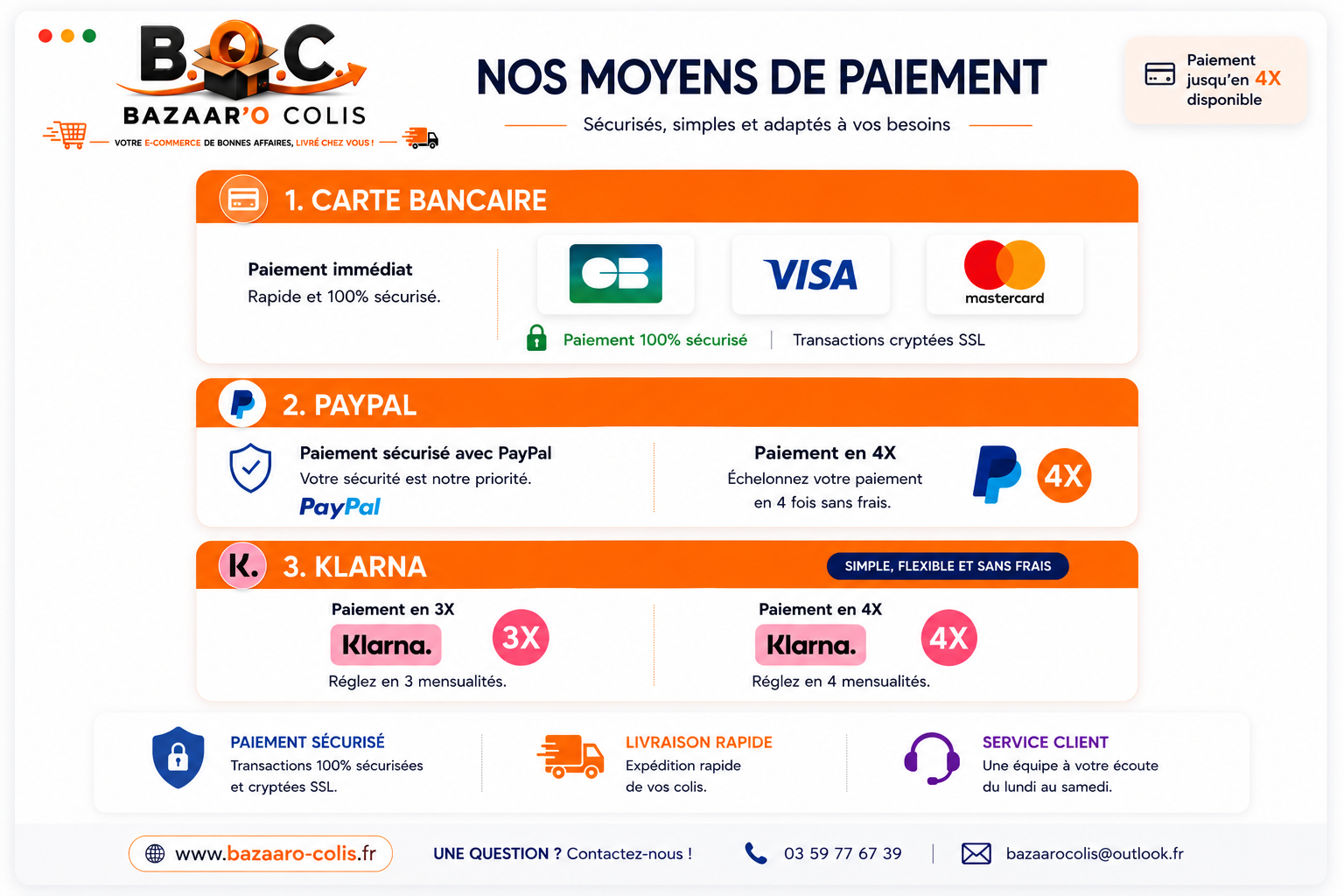 B.O.C.
BAZAAR'O COLIS
VOTRE E-COMMERCE DE BONNES AFFAIRES, LIVRÉ CHEZ VOUS !

NOS MOYENS DE PAIEMENT

Sécurisés, simples et adaptés à vos besoins

Paiement jusqu'en 4X disponible

1. CARTE BANCAIRE

Paiement immédiat
Rapide et 100% sécurisé.

CB
VISA
mastercard

Paiement 100% sécurisé | Transactions cryptées SSL

2. PAYPAL

Paiement sécurisé avec PayPal
Votre sécurité est notre priorité.
PayPal

Paiement en 4X
Échelonnez votre paiement en 4 fois sans frais.
4X

3. KLARNA

SIMPLE, FLEXIBLE ET SANS FRAIS

Paiement en 3X
Klarna.
3X
Réglez en 3 mensualités.

Paiement en 4X
Klarna.
4X
Réglez en 4 mensualités.

PAIEMENT SÉCURISÉ
Transactions 100% sécurisées et cryptées SSL.

LIVRAISON RAPIDE
Expédition rapide de vos colis.

SERVICE CLIENT
Une équipe à votre écoute du lundi au samedi.

www.bazaaro-colis.fr
UNE QUESTION ? Contactez-nous !
03 59 77 67 39
bazaarocolis@outlook.fr